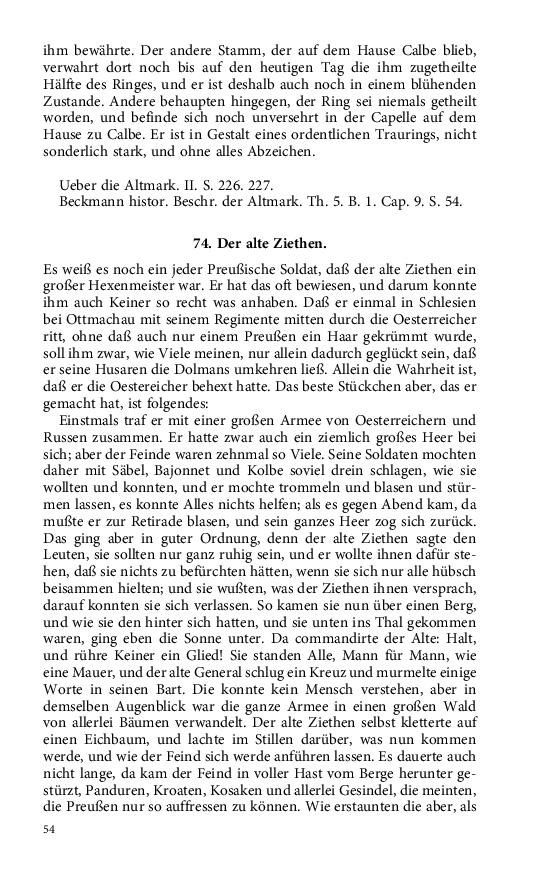 ihm bewährte. Der andere Stamm, der auf dem Hause Calbe blieb, verwahrt dort noch bis auf den heutigen Tag die ihm zugetheilte Hälfte des Ringes, und er ist deshalb auch noch in einem blühenden Zustande. Andere behaupten hingegen, der Ring sei niemals getheilt worden, und befinde sich noch unversehrt in der Capelle auf dem Hause zu Calbe. Er ist in Gestalt eines ordentlichen Traurings, nicht sonderlich stark, und ohne alles Abzeichen.

Ueber die Altmark. II. S. 226. 227.
Beckmann histor. Beschr. der Altmark. Th. 5. B. 1. Cap. 9. S. 54.

74. Der alte Ziethen.

Es weiß es noch ein jeder Preußische Soldat, daß der alte Ziethen ein großer Hexenmeister war. Er hat das oft bewiesen, und darum konnte ihm auch Keiner so recht was anhaben. Daß er einmal in Schlesien bei Ottmachau mit seinem Regimente mitten durch die Oesterreicher ritt, ohne daß auch nur einem Preußen ein Haar gekrümmt wurde, soll ihm zwar, wie Viele meinen, nur allein dadurch geglückt sein, daß er seine Husaren die Dolmans umkehren ließ. Allein die Wahrheit ist, daß er die Oestereicher behext hatte. Das beste Stückchen aber, das er gemacht hat, ist folgendes:

Einstmals traf er mit einer großen Armee von Oesterreichern und Russen zusammen. Er hatte zwar auch ein ziemlich großes Heer bei sich; aber der Feinde waren zehnmal so Viele. Seine Soldaten mochten daher mit Säbel, Bajonnet und Kolbe soviel drein schlagen, wie sie wollten und konnten, und er mochte trommeln und blasen und stürmen lassen, es konnte Alles nichts helfen; als es gegen Abend kam, da mußte er zur Retirade blasen, und sein ganzes Heer zog sich zurück. Das ging aber in guter Ordnung, denn der alte Ziethen sagte den Leuten, sie sollten nur ganz ruhig sein, und er wollte ihnen dafür stehen, daß sie nichts zu befürchten hätten, wenn sie sich nur alle hübsch beisammen hielten; und sie wußten, was der Ziethen ihnen versprach, darauf konnten sie sich verlassen. So kamen sie nun über einen Berg, und wie sie den hinter sich hatten, und sie unten ins Thal gekommen waren, ging eben die Sonne unter. Da commandirte der Alte: Halt, und rühre Keiner ein Glied! Sie standen Alle, Mann für Mann, wie eine Mauer, und der alte General schlug ein Kreuz und murmelte einige Worte in seinen Bart. Die konnte kein Mensch verstehen, aber in demselben Augenblick war die ganze Armee in einen großen Wald von allerlei Bäumen verwandelt. Der alte Ziethen selbst kletterte auf einen Eichbaum, und lachte im Stillen darüber, was nun kommen werde, und wie der Feind sich werde anführen lassen. Es dauerte auch nicht lange, da kam der Feind in voller Hast vom Berge herunter gestürzt, Panduren, Kroaten, Kosaken und allerlei Gesindel, die meinten, die Preußen nur so auffressen zu können. Wie erstaunten die aber, als

54